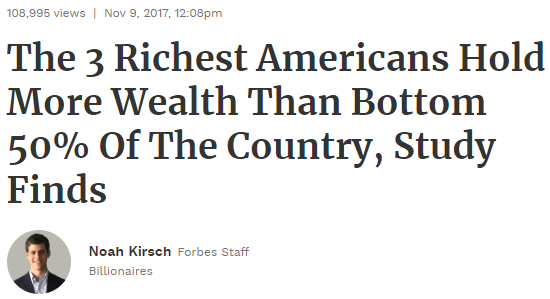 108,995 views | Nov 9, 2017, 12:08pm

The 3 Richest Americans Hold More Wealth Than Bottom 50% Of The Country, Study Finds

Noah Kirsch Forbes Staff
Billionaires